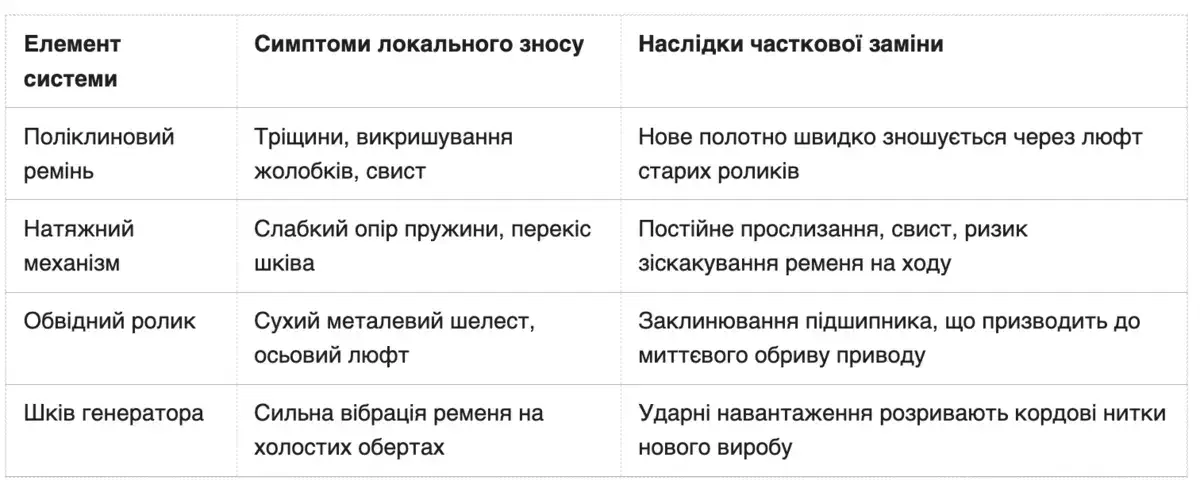 | Елемент системи | Симптоми локального зносу | Наслідки часткової заміни |
|---|---|---|
| Поліклиновий ремінь | Тріщини, викришування жолобків, свист | Нове полотно швидко зношується через люфт старих роликів |
| Натяжний механізм | Слабкий опір пружини, перекіс шківа | Постійне прослизання, свист, ризик зіскакування ременя на ходу |
| Обвідний ролик | Сухий металевий шелест, осьовий люфт | Заклинювання підшипника, що призводить до миттєвого обриву приводу |
| Шків генератора | Сильна вібрація ременя на холостих обертах | Ударні навантаження розривають кордові нитки нового виробу |